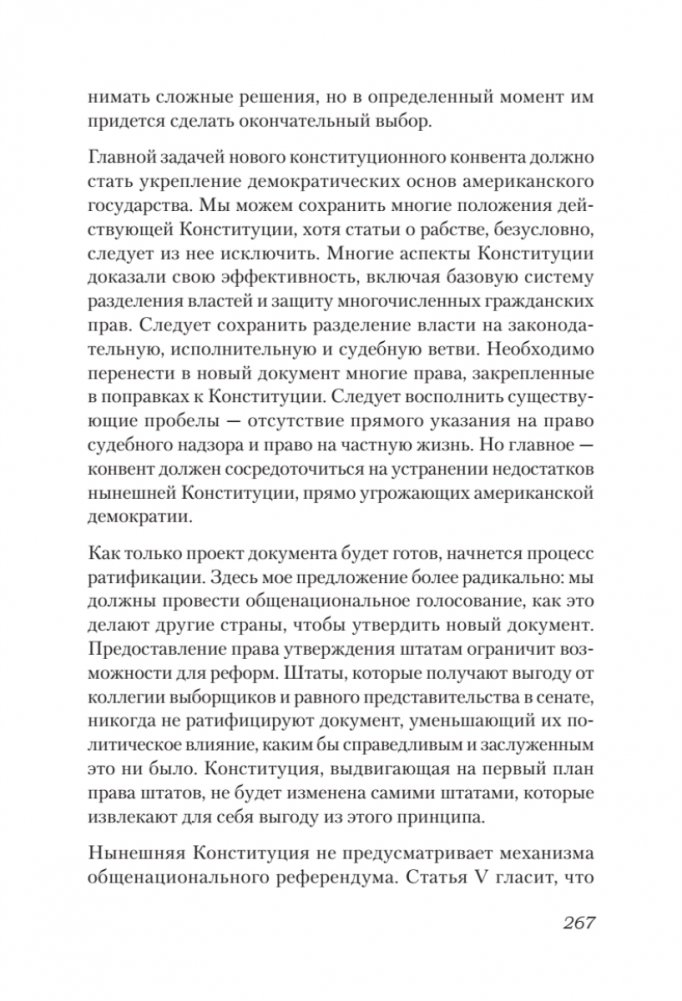 нимать сложные решения, но в определенный момент им придется сделать окончательный выбор.

Главной задачей нового конституционного конвента должно стать укрепление демократических основ американского государства. Мы можем сохранить многие положения действующей Конституции, хотя статьи о рабстве, безусловно, следует из нее исключить. Многие аспекты Конституции доказали свою эффективность, включая базовую систему разделения властей и защиту многочисленных гражданских прав. Следует сохранить разделение власти на законодательную, исполнительную и судебную ветви. Необходимо перенести в новый документ многие права, закрепленные в поправках к Конституции. Следует восполнить существующие пробелы — отсутствие прямого указания на право судебного надзора и право на частную жизнь. Но главное — конвент должен сосредоточиться на устранении недостатков нынешней Конституции, прямо угрожающих американской демократии.

Как только проект документа будет готов, начнется процесс ратификации. Здесь мое предложение более радикально: мы должны провести общенациональное голосование, как это делают другие страны, чтобы утвердить новый документ. Предоставление права утверждения штатам ограничит возможности для реформ. Штаты, которые получают выгоду от коллегии выборщиков и равного представительства в сенате, никогда не ратифицируют документ, уменьшающий их политическое влияние, каким бы справедливым и заслуженным это ни было. Конституция, выдвигающая на первый план права штатов, не будет изменена самими штатами, которые извлекают для себя выгоду из этого принципа.

Нынешняя Конституция не предусматривает механизма общенационального референдума. Статья V гласит, что

267